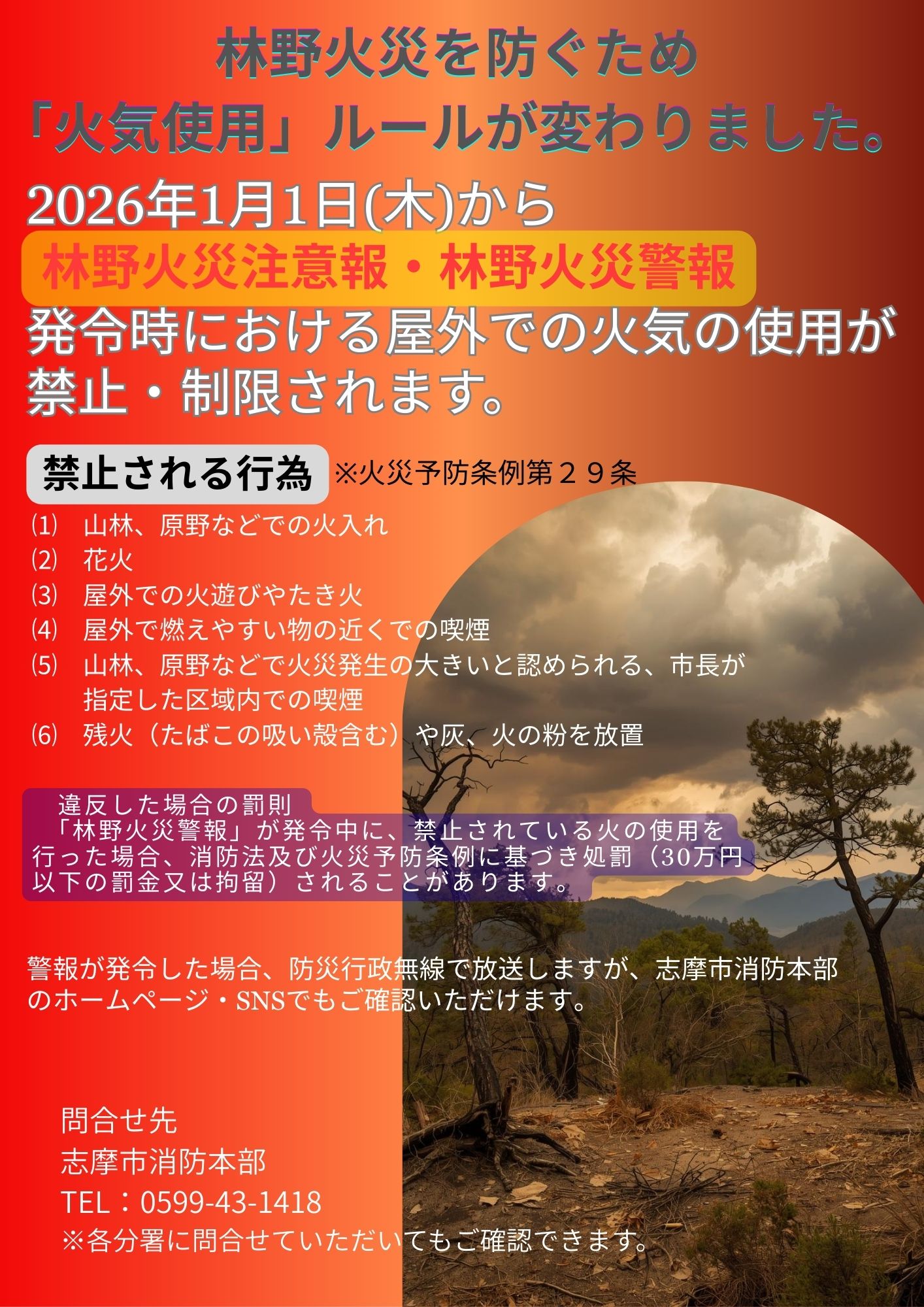 林野火災を防ぐため
「火気使用」ルールが変わりました。

2026年1月1日(木)から
林野火災注意報・林野火災警報
発令時における屋外での火気の使用が禁止・制限されます。

禁止される行為 ※火災予防条例第２９条

⑴ 山林、原野などでの火入れ
⑵ 花火
⑶ 屋外での火遊びやたき火
⑷ 屋外で燃えやすい物の近くでの喫煙
⑸ 山林、原野などで火災発生の大きいと認められる、市長が指定した区域内での喫煙
⑹ 残火（たばこの吸い殻含む）や灰、火の粉を放置

違反した場合の罰則
「林野火災警報」が発令中に、禁止されている火の使用を行った場合、消防法及び火災予防条例に基づき処罰（30万円以下の罰金又は拘留）されることがあります。

警報が発令した場合、防災行政無線で放送しますが、志摩市消防本部のホームページ・SNSでもご確認いただけます。

問合せ先
志摩市消防本部
TEL：0599-43-1418
※各分署に問合せていただいてもご確認できます。